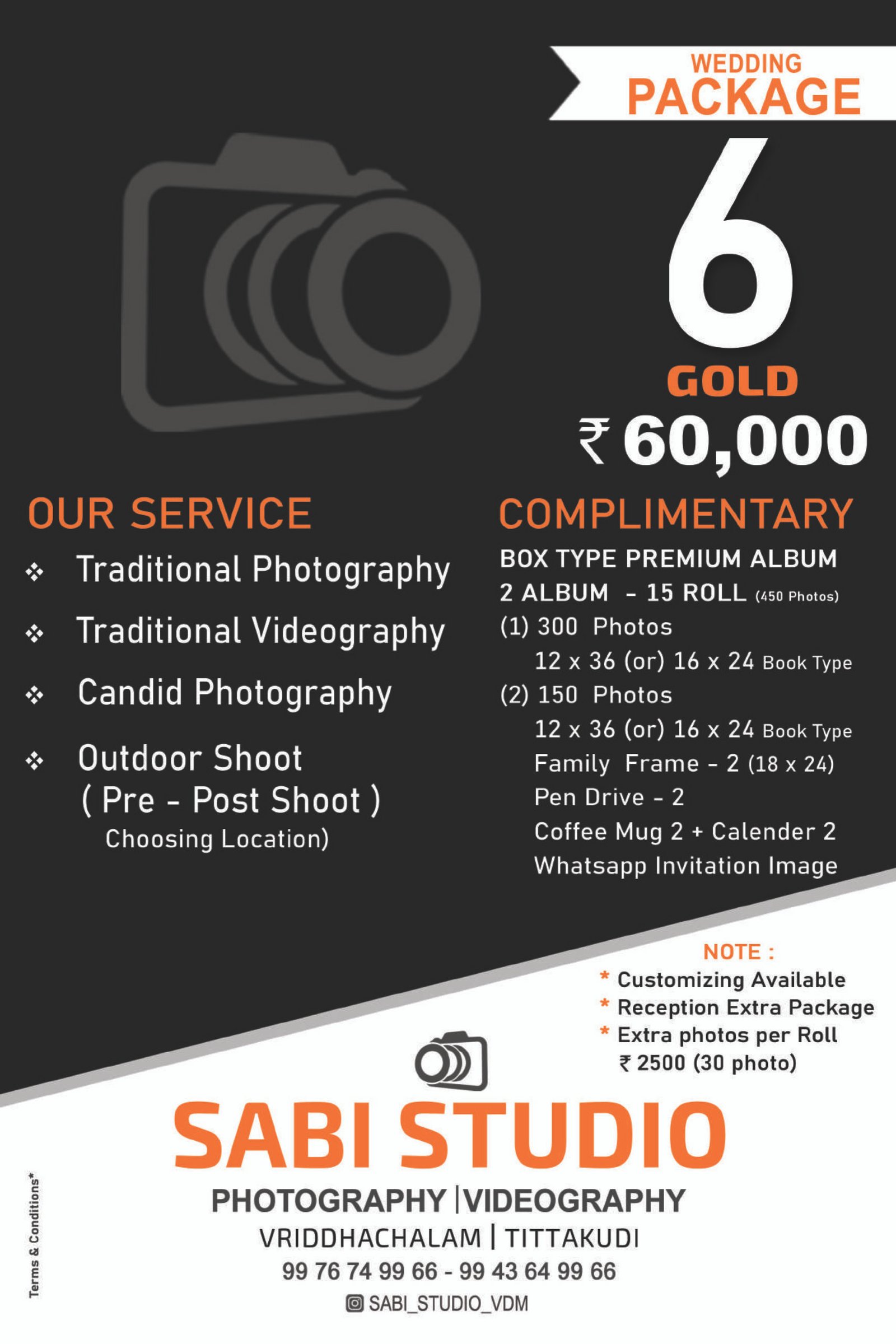 WEDDING
PACKAGE

6

GOLD

₹ 60,000

OUR SERVICE

❖ Traditional Photography

❖ Traditional Videography

❖ Candid Photography

❖ Outdoor Shoot
( Pre - Post Shoot )
Choosing Location)

COMPLIMENTARY

BOX TYPE PREMIUM ALBUM
2 ALBUM - 15 ROLL (450 Photos)
(1) 300 Photos
12 x 36 (or) 16 x 24 Book Type
(2) 150 Photos
12 x 36 (or) 16 x 24 Book Type
Family Frame - 2 (18 x 24)
Pen Drive - 2
Coffee Mug 2 + Calender 2
Whatsapp Invitation Image

NOTE :
* Customizing Available
* Reception Extra Package
* Extra photos per Roll
₹ 2500 (30 photo)

SABI STUDIO
PHOTOGRAPHY | VIDEOGRAPHY
VRIDDHACHALAM | TITTAKUDI
99 76 74 99 66 - 99 43 64 99 66
SABI_STUDIO_VDM

Terms & Conditions*